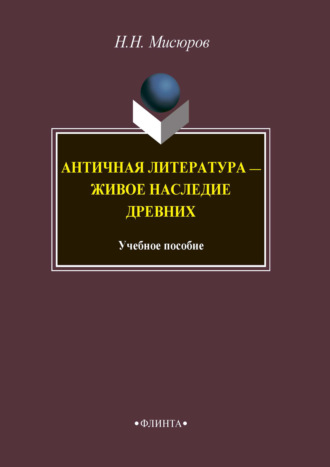 Н.Н. Мисюров

АНТИЧНАЯ ЛИТЕРАТУРА — ЖИВОЕ НАСЛЕДИЕ ДРЕВНИХ

Учебное пособие

•ФЛИНТА•